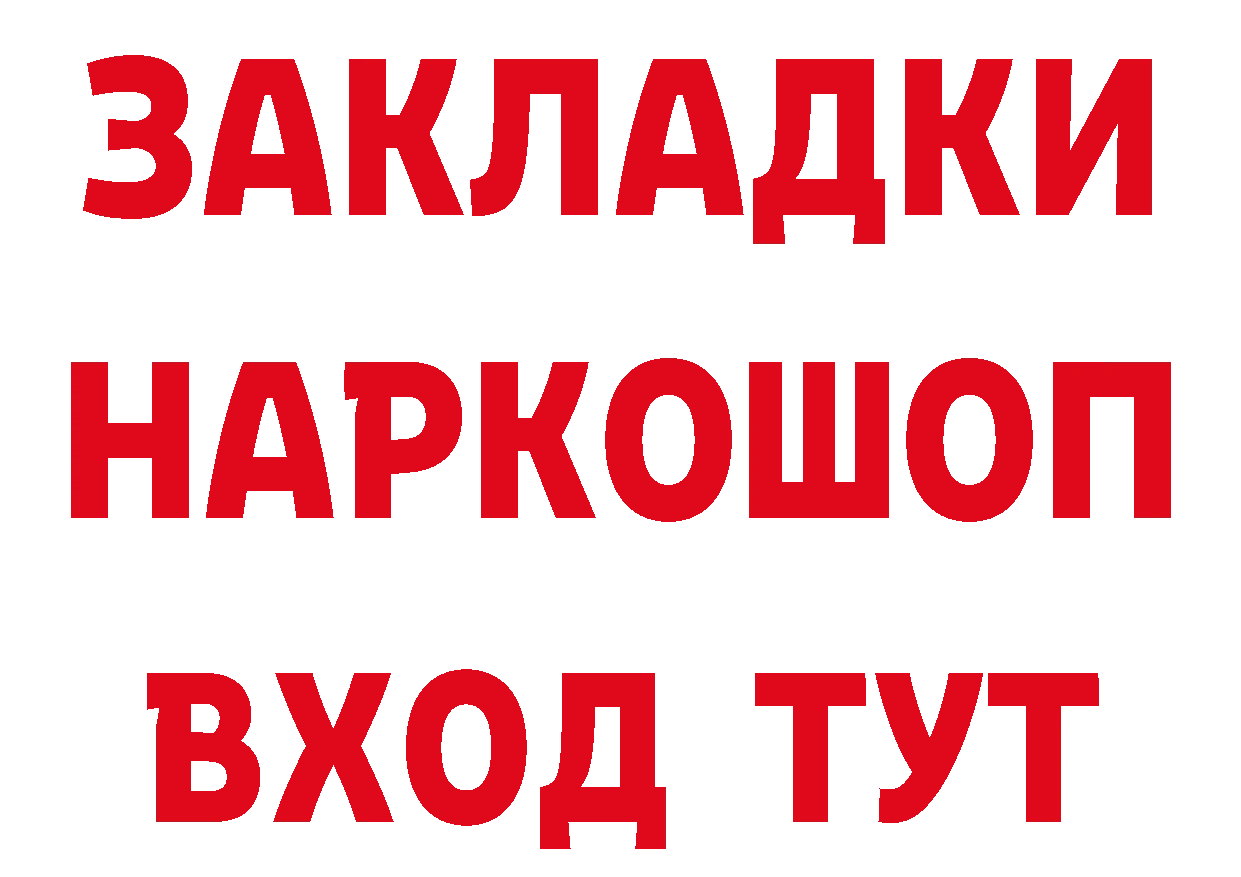 ЗАКЛАДКИ НАРКОШОП ВХОД ТУТ